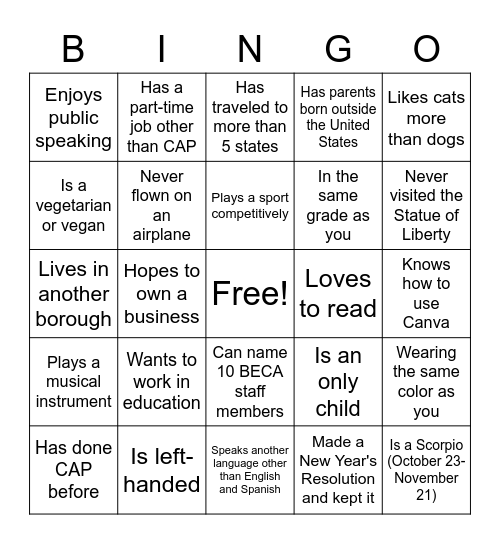 | B | I | N | G | O |
|---|---|---|---|---|
| Enjoys public speaking | Has a part-time job other than CAP | Has traveled to more than 5 states | Has parents born outside the United States | Likes cats more than dogs |
| Is a vegetarian or vegan | Never flown on an airplane | Plays a sport competitively | In the same grade as you | Never visited the Statue of Liberty |
| Lives in another borough | Hopes to own a business | Free! | Loves to read | Knows how to use Canva |
| Plays a musical instrument | Wants to work in education | Can name 10 BECA staff members | Is an only child | Wearing the same color as you |
| Has done CAP before | Is left-handed | Speaks another language other than English and Spanish | Made a New Year's Resolution and kept it | Is a Scorpio (October 23-November 21) |